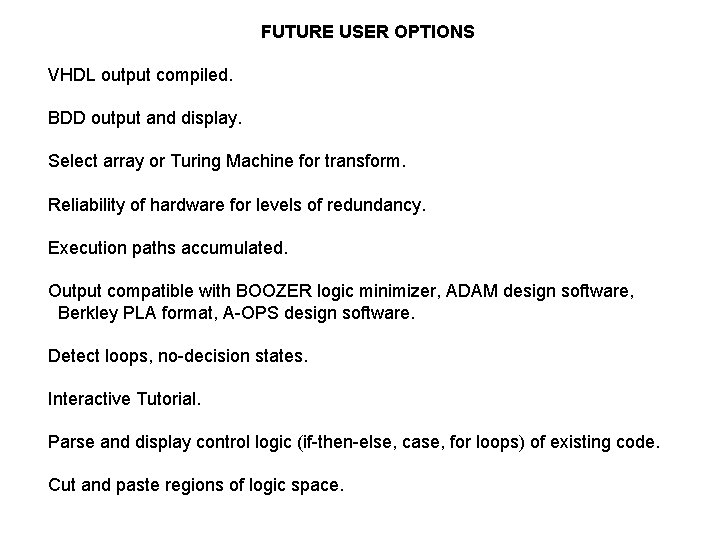 FUTURE USER OPTIONS

VHDL output compiled.

BDD output and display.

Select array or Turing Machine for transform.

Reliability of hardware for levels of redundancy.

Execution paths accumulated.

Output compatible with BOOZER logic minimizer, ADAM design software, Berkley PLA format, A-OPS design software.

Detect loops, no-decision states.

Interactive Tutorial.

Parse and display control logic (if-then-else, case, for loops) of existing code.

Cut and paste regions of logic space.